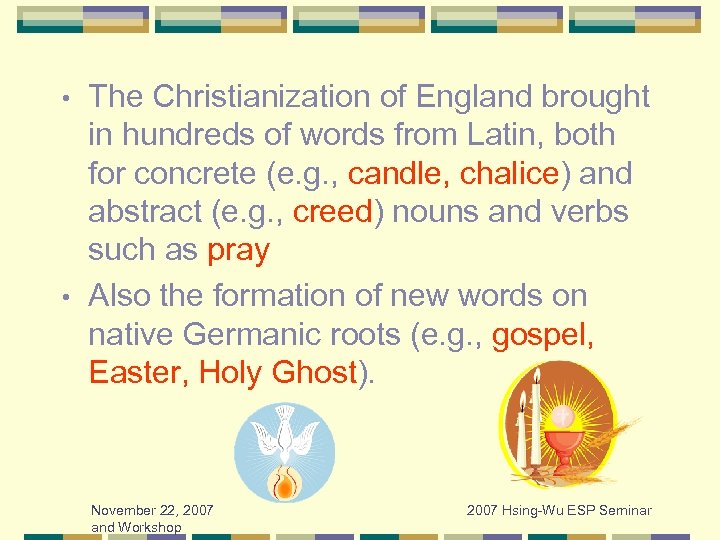 • The Christianization of England brought in hundreds of words from Latin, both for concrete (e.g., candle, chalice) and abstract (e.g., creed) nouns and verbs such as pray

• Also the formation of new words on native Germanic roots (e.g., gospel, Easter, Holy Ghost).

November 22, 2007 2007 Hsing-Wu ESP Seminar and Workshop